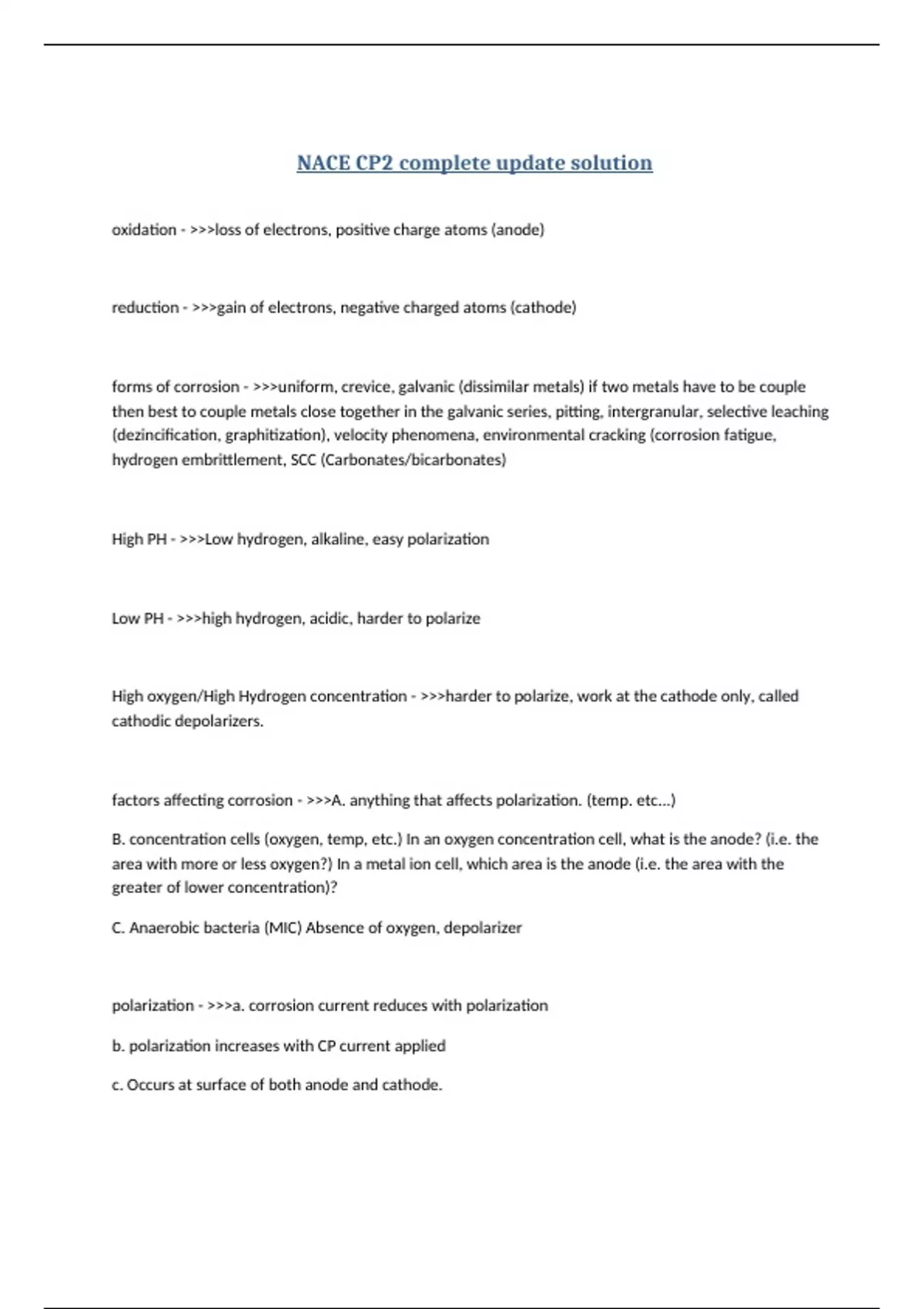 NACE CP2 complete update solution

oxidation - >>>loss of electrons, positive charge atoms (anode)

reduction - >>>gain of electrons, negative charged atoms (cathode)

forms of corrosion - >>>uniform, crevice, galvanic (dissimilar metals) if two metals have to be couple then best to couple metals close together in the galvanic series, pitting, intergranular, selective leaching (dezincification, graphitization), velocity phenomena, environmental cracking (corrosion fatigue, hydrogen embrittlement, SCC (Carbonates/bicarbonates)

High PH - >>>Low hydrogen, alkaline, easy polarization

Low PH - >>>high hydrogen, acidic, harder to polarize

High oxygen/High Hydrogen concentration - >>>harder to polarize, work at the cathode only, called cathodic depolarizers.

factors affecting corrosion - >>>A. anything that affects polarization. (temp. etc...)

B. concentration cells (oxygen, temp, etc.) In an oxygen concentration cell, what is the anode? (i.e. the area with more or less oxygen?) In a metal ion cell, which area is the anode (i.e. the area with the greater of lower concentration)?

C. Anaerobic bacteria (MIC) Absence of oxygen, depolarizer

polarization - >>>a. corrosion current reduces with polarization

b. polarization increases with CP current applied

c. Occurs at surface of both anode and cathode.